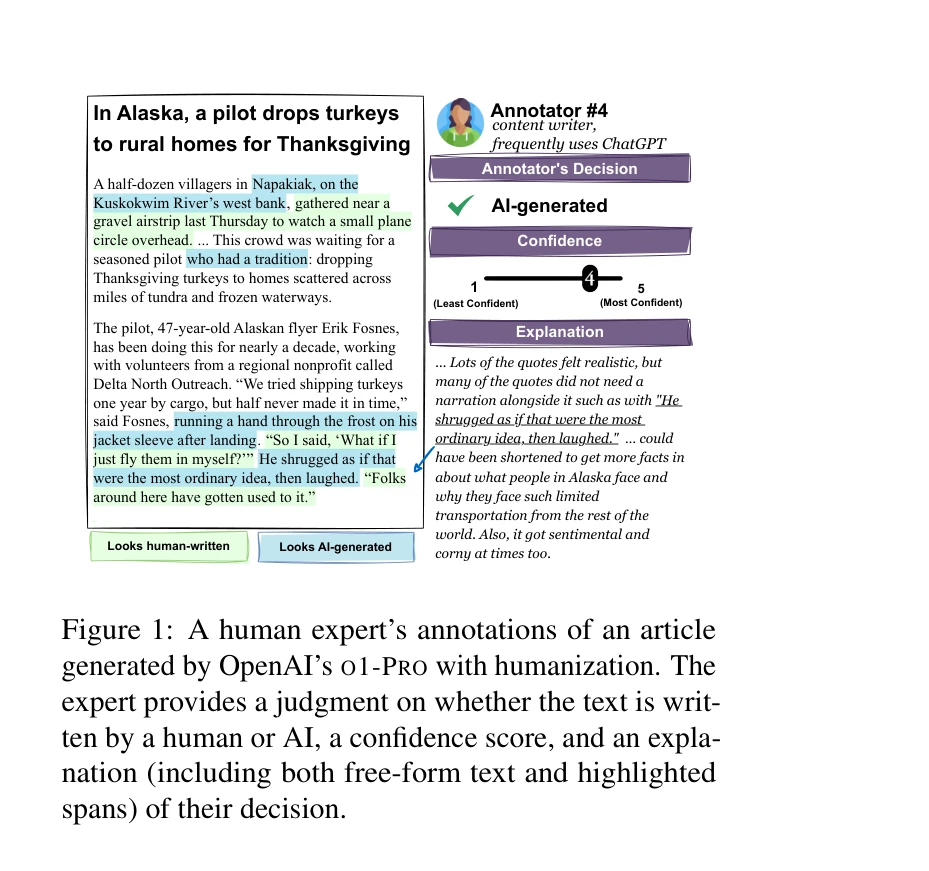 In Alaska, a pilot drops turkeys to rural homes for Thanksgiving

A half-dozen villagers in Napakiak, on the Kuskokwim River's west bank, gathered near a gravel airstrip last Thursday to watch a small plane circle overhead. ... This crowd was waiting for a seasoned pilot who had a tradition: dropping Thanksgiving turkeys to homes scattered across miles of tundra and frozen waterways.

The pilot, 47-year-old Alaskan flyer Erik Fosnes, has been doing this for nearly a decade, working with volunteers from a regional nonprofit called Delta North Outreach. "We tried shipping turkeys one year by cargo, but half never made it in time," said Fosnes, running a hand through the frost on his jacket sleeve after landing. "So I said, 'What if I just fly them in myself?'" He shrugged as if that were the most ordinary idea, then laughed. "Folks around here have gotten used to it."

Looks human-written

Looks AI-generated

Annotator #4
content writer,
frequently uses ChatGPT

Annotator's Decision

AI-generated

Confidence

1 (Least Confident)
4
5 (Most Confident)

Explanation

... Lots of the quotes felt realistic, but many of the quotes did not need a narration alongside it such as with "He shrugged as if that were the most ordinary idea, then laughed." ... could have been shortened to get more facts in about what people in Alaska face and why they face such limited transportation from the rest of the world. Also, it got sentimental and corny at times too.

Figure 1: A human expert's annotations of an article generated by OpenAI's O1-PRO with humanization. The expert provides a judgment on whether the text is written by a human or AI, a confidence score, and an explanation (including both free-form text and highlighted spans) of their decision.